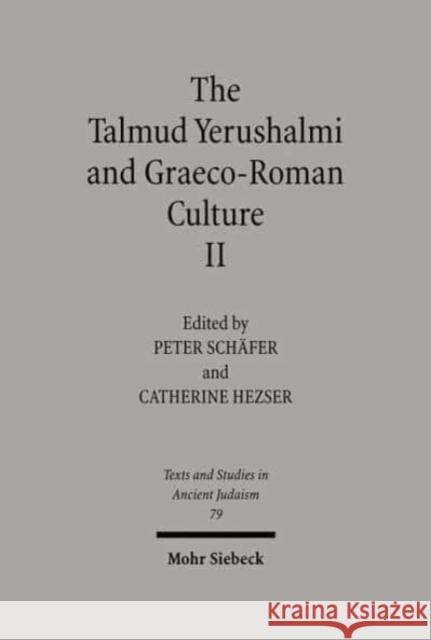 The Talmud Yerushalmi and Graeco-Roman Culture II

Edited by
PETER SCHÄFER
and
CATHERINE HEZSER

Texts and Studies in Ancient Judaism
79

Mohr Siebeck

KRAINA KSIĄŻEK